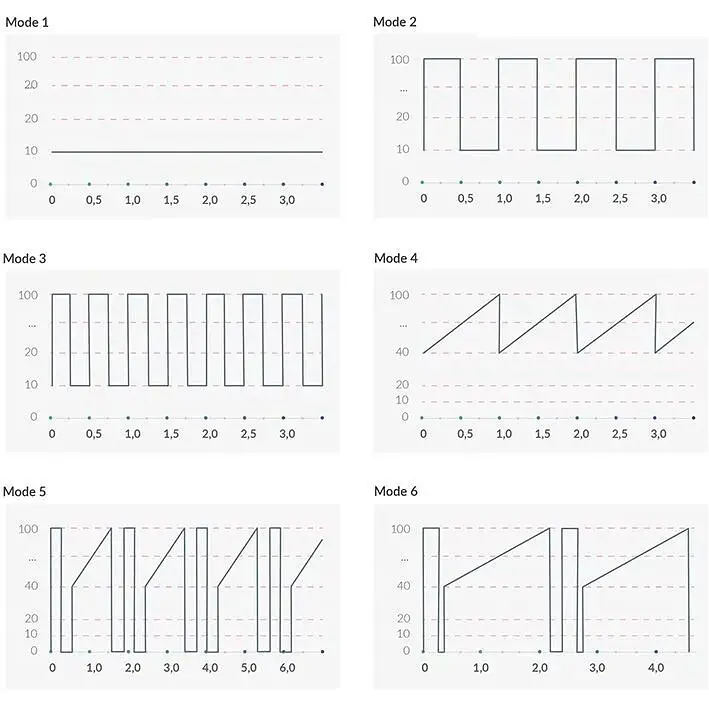 Mode 1

100
20
20
10
0
0 0,5 1,0 1,5 2,0 2,5 3,0

Mode 2

100
...
20
10
0
0 0,5 1,0 1,5 2,0 2,5 3,0

Mode 3

100
...
20
10
0
0 0,5 1,0 1,5 2,0 2,5 3,0

Mode 4

100
...
40
20
10
0
0 0,5 1,0 1,5 2,0 2,5 3,0

Mode 5

100
...
40
20
10
0
0 1,0 2,0 3,0 4,0 5,0 6,0

Mode 6

100
...
40
20
10
0
0 1,0 2,0 3,0 4,0